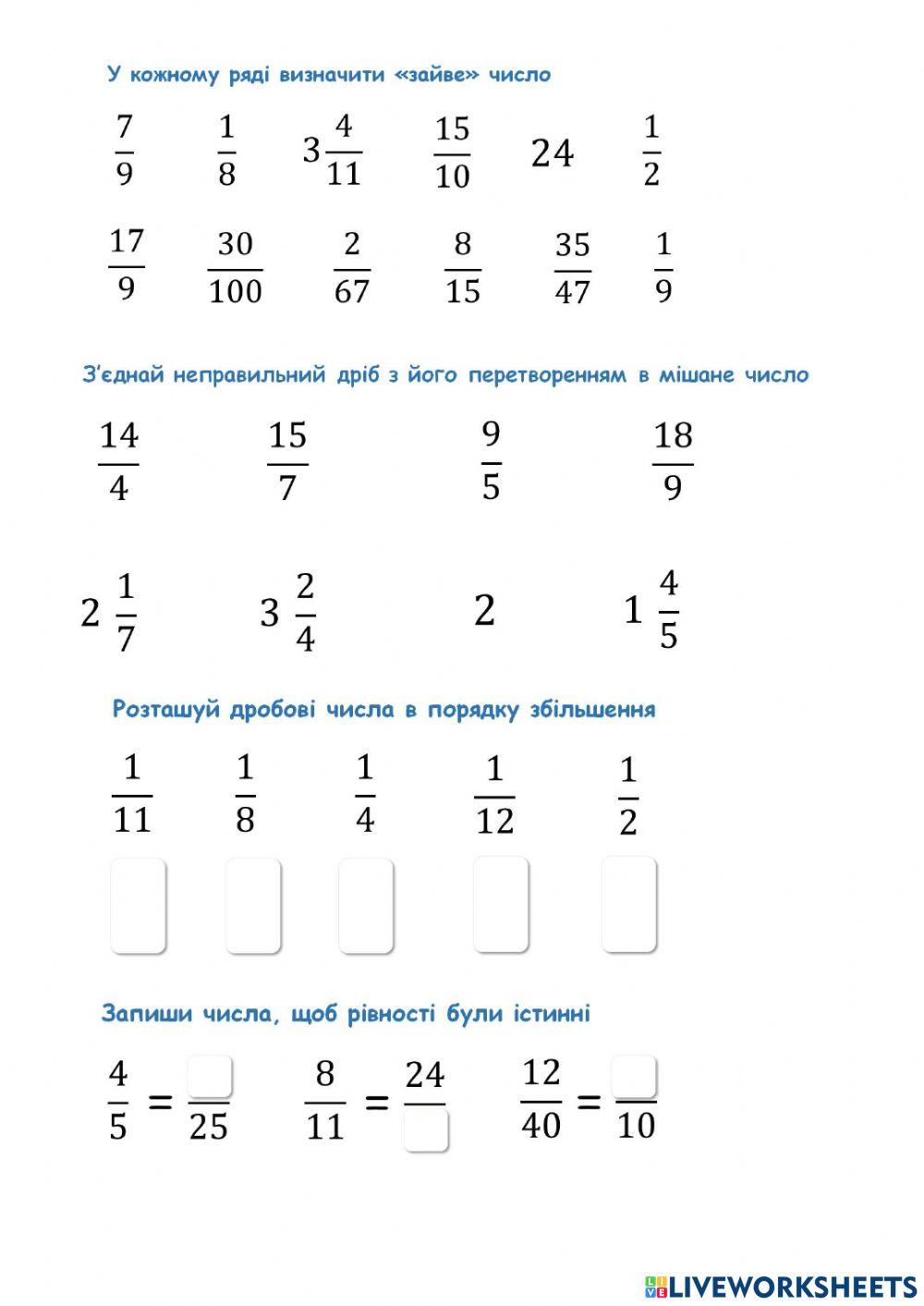 У кожному ряді визначити «зайве» число

$\frac{7}{9}$ $\frac{1}{8}$ $3\frac{4}{11}$ $\frac{15}{10}$ $24$ $\frac{1}{2}$

$\frac{17}{9}$ $\frac{30}{100}$ $\frac{2}{67}$ $\frac{8}{15}$ $\frac{35}{47}$ $\frac{1}{9}$

З'єднай неправильний дріб з його перетворенням в мішане число

$\frac{14}{4}$ $\frac{15}{7}$ $\frac{9}{5}$ $\frac{18}{9}$

$2\frac{1}{7}$ $3\frac{2}{4}$ $2$ $1\frac{4}{5}$

Розташуй дробові числа в порядку збільшення

$\frac{1}{11}$ $\frac{1}{8}$ $\frac{1}{4}$ $\frac{1}{12}$ $\frac{1}{2}$

Запиши числа, щоб рівності були істинні

$\frac{4}{5} = \frac{\square}{25}$ $\frac{8}{11} = \frac{24}{\square}$ $\frac{12}{40} = \frac{\square}{10}$

LIVEWORKSHEETS